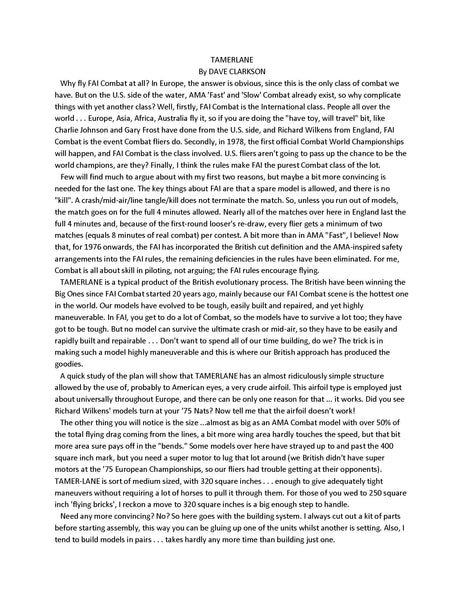 TAMERLANE
By DAVE CLARKSON

Why fly FAI Combat at all? In Europe, the answer is obvious, since this is the only class of combat we have. But on the U.S. side of the water, AMA 'Fast' and 'Slow' Combat already exist, so why complicate things with yet another class? Well, firstly, FAI Combat is the International class. People all over the world . . . Europe, Asia, Africa, Australia fly it, so if you are doing the "have toy, will travel" bit, like Charlie Johnson and Gary Frost have done from the U.S. side, and Richard Wilkens from England, FAI Combat is the event Combat fliers do. Secondly, in 1978, the first official Combat World Championships will happen, and FAI Combat is the class involved. U.S. fliers aren't going to pass up the chance to be the world champions, are they? Finally, I think the rules make FAI the purest Combat class of the lot.

Few will find much to argue about with my first two reasons, but maybe a bit more convincing is needed for the last one. The key things about FAI are that a spare model is allowed, and there is no "kill". A crash/mid-air/line tangle/kill does not terminate the match. So, unless you run out of models, the match goes on for the full 4 minutes allowed. Nearly all of the matches over here in England last the full 4 minutes and, because of the first-round looser's re-draw, every flier gets a minimum of two matches (equals 8 minutes of real combat) per contest. A bit more than in AMA "Fast", I believe! Now that, for 1976 onwards, the FAI has incorporated the British cut definition and the AMA-inspired safety arrangements into the FAI rules, the remaining deficiencies in the rules have been eliminated. For me, Combat is all about skill in piloting, not arguing; the FAI rules encourage flying.

TAMERLANE is a typical product of the British evolutionary process. The British have been winning the Big Ones since FAI Combat started 20 years ago, mainly because our FAI Combat scene is the hottest one in the world. Our models have evolved to be tough, easily built and repaired, and yet highly maneuverable. In FAI, you get to do a lot of Combat, so the models have to survive a lot too; they have got to be tough. But no model can survive the ultimate crash or mid-air, so they have to be easily and rapidly built and repairable . . . Don't want to spend all of our time building, do we? The trick is in making such a model highly maneuverable and this is where our British approach has produced the goodies.

A quick study of the plan will show that TAMERLANE has an almost ridiculously simple structure allowed by the use of, probably to American eyes, a very crude airfoil. This airfoil type is employed just about universally throughout Europe, and there is only one reason for that ... it works. Did you see Richard Wilkens' models turn at your '75 Nats? Now tell me that the airfoil doesn't work!

The other thing you will notice is the size ...almost as big as an AMA Combat model with over 50% of the total flying drag coming from the lines, a bit more wing area hardly touches the speed, but that bit more area sure pays off in the "bends." Some models over here have strayed up to and past the 400 square inch mark, but you need a super motor to lug that lot around (we British didn't have super motors at the '75 European Championships, so our fliers had trouble getting at their opponents). TAMER-LANE is sort of medium sized, with 320 square inches . . . enough to give adequately tight maneuvers without requiring a lot of horses to pull it through them. For those of you wed to 250 square inch 'flying bricks', I reckon a move to 320 square inches is a big enough step to handle.

Need any more convincing? No? So here goes with the building system. I always cut out a kit of parts before starting assembly, this way you can be gluing up one of the units whilst another is setting. Also, I tend to build models in pairs . . . takes hardly any more time than building just one.